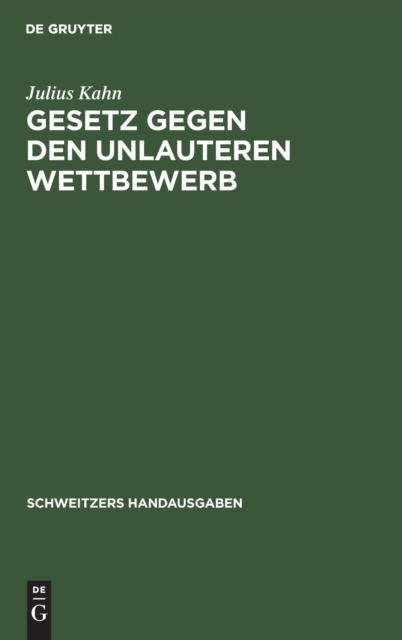 DE GRUYTER

Julius Kahn

GESETZ GEGEN DEN UNLAUTEREN WETTBEWERB

SCHWEITZERS HANDAUSGABEN

DE G